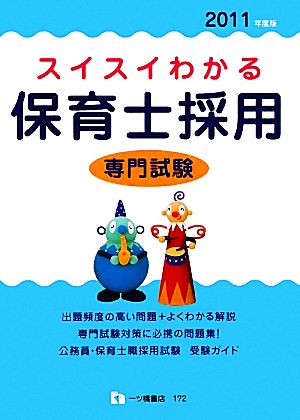 2011 年度版

スイスイわかる
保育士採用

専門試験

出題頻度の高い問題＋よくわかる解説
専門試験対策に必携の問題集!
公務員・保育士職採用試験　受験ガイド

一ツ橋書店　172